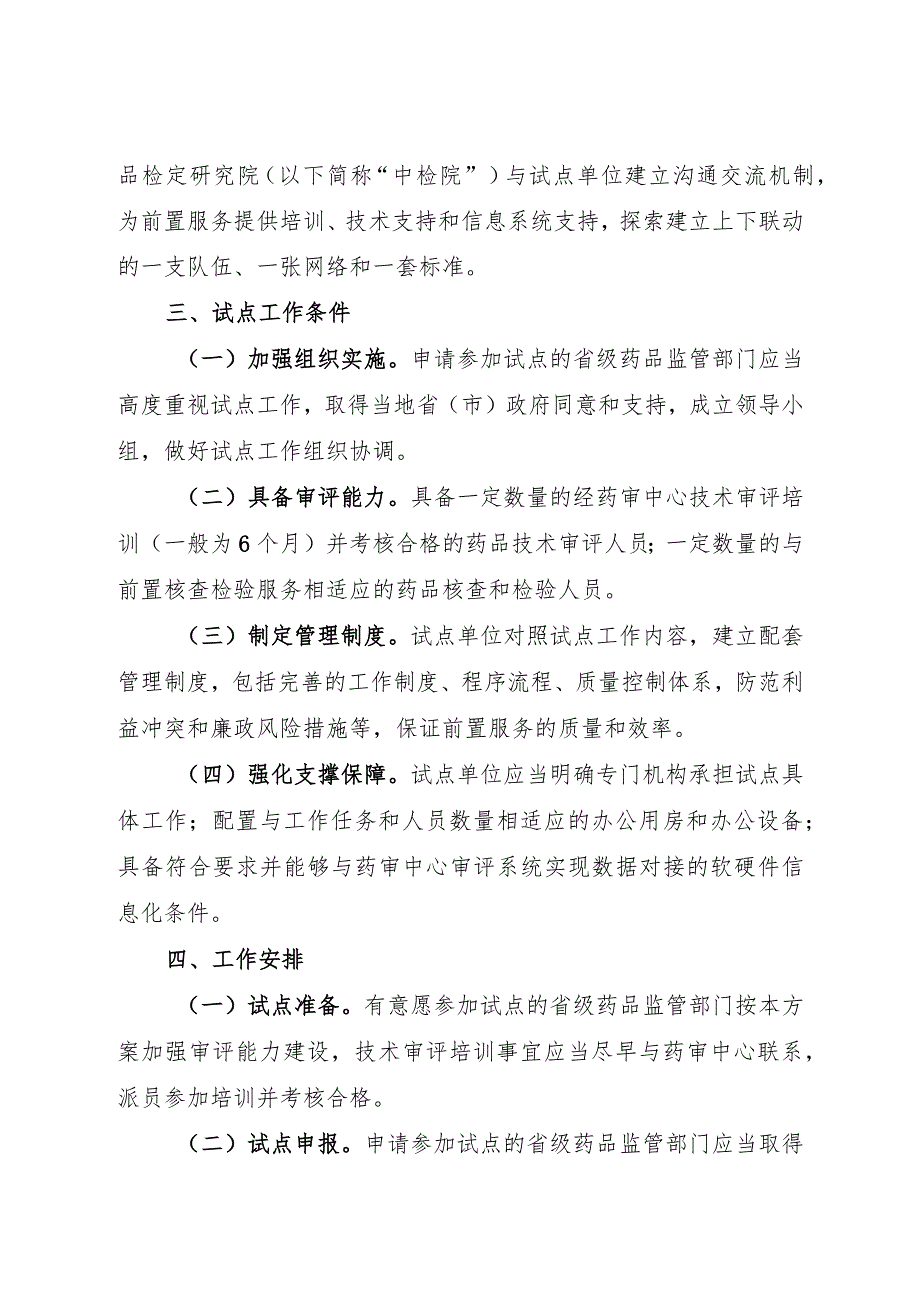 品检定研究院（以下简称“中检院”）与试点单位建立沟通交流机制，为前置服务提供培训、技术支持和信息系统支持，探索建立上下联动的一支队伍、一张网络和一套标准。

三、试点工作条件

（一）加强组织实施。申请参加试点的省级药品监管部门应当高度重视试点工作，取得当地省（市）政府同意和支持，成立领导小组，做好试点工作组织协调。

（二）具备审评能力。具备一定数量的经药审中心技术审评培训（一般为6个月）并考核合格的药品技术审评人员；一定数量的与前置核查检验服务相适应的药品核查和检验人员。

（三）制定管理制度。试点单位对照试点工作内容，建立配套管理制度，包括完善的工作制度、程序流程、质量控制体系，防范利益冲突和廉政风险措施等，保证前置服务的质量和效率。

（四）强化支撑保障。试点单位应当明确专门机构承担试点具体工作；配置与工作任务和人员数量相适应的办公用房和办公设备；具备符合要求并能够与药审中心审评系统实现数据对接的软硬件信息化条件。

四、工作安排

（一）试点准备。有意愿参加试点的省级药品监管部门按本方案加强审评能力建设，技术审评培训事宜应当尽早与药审中心联系，派员参加培训并考核合格。

（二）试点申报。申请参加试点的省级药品监管部门应当取得